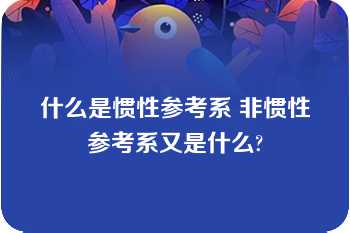 什么是惯性参考系 非惯性参考系又是什么?